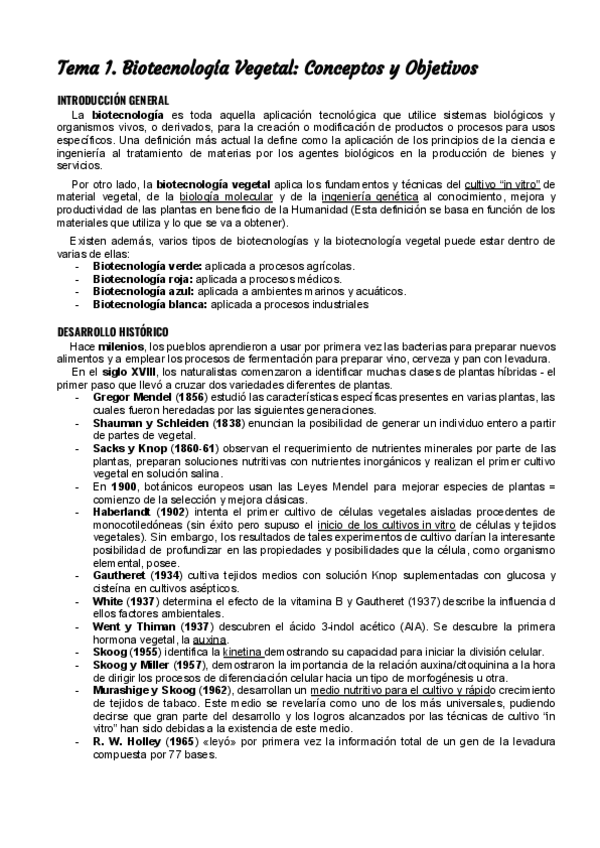 Tema 1. Biotecnología Vegetal: Conceptos y Objetivos

INTRODUCCIÓN GENERAL

La biotecnología es toda aquella aplicación tecnológica que utilice sistemas biológicos y organismos vivos, o derivados, para la creación o modificación de productos o procesos para usos específicos. Una definición más actual la define como la aplicación de los principios de la ciencia e ingeniería al tratamiento de materias por los agentes biológicos en la producción de bienes y servicios.

Por otro lado, la biotecnología vegetal aplica los fundamentos y técnicas del cultivo "in vitro" de material vegetal, de la biología molecular y de la ingeniería genética al conocimiento, mejora y productividad de las plantas en beneficio de la Humanidad (Esta definición se basa en función de los materiales que utiliza y lo que se va a obtener).

Existen además, varios tipos de biotecnologías y la biotecnología vegetal puede estar dentro de varias de ellas:
- Biotecnología verde: aplicada a procesos agrícolas.
- Biotecnología roja: aplicada a procesos médicos.
- Biotecnología azul: aplicada a ambientes marinos y acuáticos.
- Biotecnología blanca: aplicada a procesos industriales

DESARROLLO HISTÓRICO

Hace milenios, los pueblos aprendieron a usar por primera vez las bacterias para preparar nuevos alimentos y a emplear los procesos de fermentación para preparar vino, cerveza y pan con levadura.

En el siglo XVIII, los naturalistas comenzaron a identificar muchas clases de plantas híbridas - el primer paso que llevó a cruzar dos variedades diferentes de plantas.
- Gregor Mendel (1856) estudió las características específicas presentes en varias plantas, las cuales fueron heredadas por las siguientes generaciones.
- Shauman y Schleiden (1838) enuncian la posibilidad de generar un individuo entero a partir de partes de vegetal.
- Sacks y Knop (1860-61) observan el requerimiento de nutrientes minerales por parte de las plantas, preparan soluciones nutritivas con nutrientes inorgánicos y realizan el primer cultivo vegetal en solución salina.
- En 1900, botánicos europeos usan las Leyes Mendel para mejorar especies de plantas = comienzo de la selección y mejora clásicas.
- Haberlandt (1902) intenta el primer cultivo de células vegetales aisladas procedentes de monocotiledóneas (sin éxito pero supuso el inicio de los cultivos in vitro de células y tejidos vegetales). Sin embargo, los resultados de tales experimentos de cultivo darían la interesante posibilidad de profundizar en las propiedades y posibilidades que la célula, como organismo elemental, posee.
- Gautheret (1934) cultiva tejidos medios con solución Knop suplementadas con glucosa y cisteína en cultivos asépticos.
- White (1937) determina el efecto de la vitamina B y Gautheret (1937) describe la influencia d ellos factores ambientales.
- Went y Thiman (1937) descubren el ácido 3-indol acético (AIA). Se descubre la primera hormona vegetal, la auxina.
- Skoog (1955) identifica la kinetina demostrando su capacidad para iniciar la división celular.
- Skoog y Miller (1957), demostraron la importancia de la relación auxina/citoquinina a la hora de dirigir los procesos de diferenciación celular hacia un tipo de morfogénesis u otra.
- Murashige y Skoog (1962), desarrollan un medio nutritivo para el cultivo y rápido crecimiento de tejidos de tabaco. Este medio se revelaría como uno de los más universales, pudiendo decirse que gran parte del desarrollo y los logros alcanzados por las técnicas de cultivo "in vitro" han sido debidas a la existencia de este medio.
- R. W. Holley (1965) «leyó» por primera vez la información total de un gen de la levadura compuesta por 77 bases.